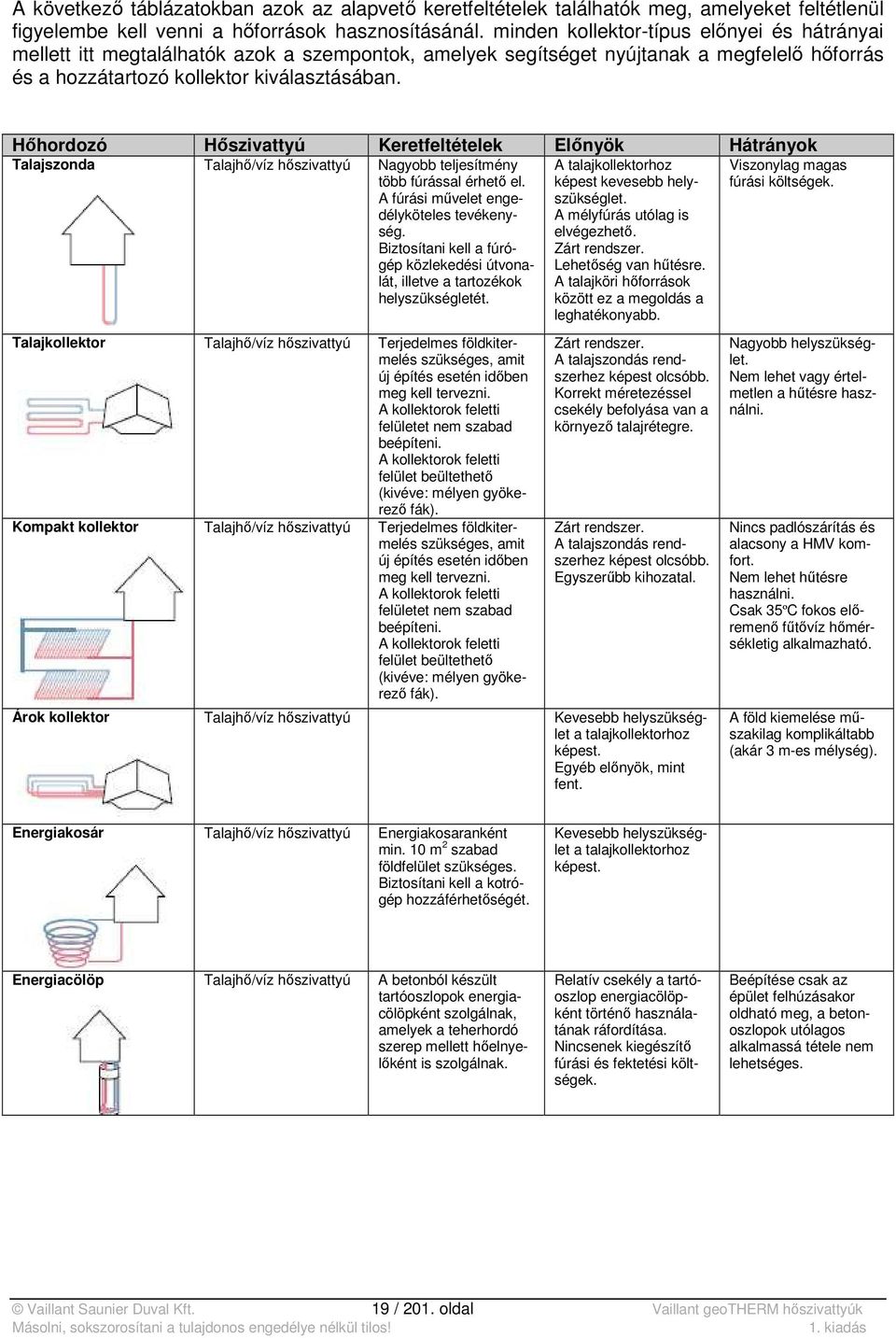 A következő táblázatokban azok az alapvető keretfeltételek találhatók meg, amelyeket feltétlenül figyelembe kell venni a hőforrások hasznosításánál. minden kollektor-típus előnyei és hátrányai mellett itt megtalálhatók azok a szempontok, amelyek segítséget nyújtanak a megfelelő hőforrás és a hozzátartozó kollektor kiválasztásában.

| Hőhordozó | Hőszivattyú | Keretfeltételek | Előnyök | Hátrányok |
|---|---|---|---|---|
| Talajszonda | Talajhő/víz hőszivattyú | Nagyobb teljesítmény több fúrással érhető el. A fúrási művelet engedélyköteles tevékenység. Biztosítani kell a fúrógép közlekedési útvonalát, illetve a tartozékok helyszükségletét. | A talajkollektorhoz képest kevesebb helyszükséglet. A mélyfúrás utólag is elvégezhető. Zárt rendszer. Lehetőség van hűtésre. A talajköri hőforrások között ez a megoldás a leghatékonyabb. | Viszonylag magas fúrási költségek. |
| Talajkollektor | Talajhő/víz hőszivattyú | Terjedelmes földkitermelés szükséges, amit új építés esetén időben meg kell tervezni. A kollektorok feletti felületet nem szabad beépíteni. A kollektorok feletti felület beültethető (kivéve: mélyen gyökerező fák). | Zárt rendszer. A talajszondás rendszerhez képest olcsóbb. Korrekt méretezéssel csekély befolyása van a környező talajrétegre. | Nagyobb helyszükséglet. Nem lehet vagy értelmetlen a hűtésre használni. |
| Kompakt kollektor | Talajhő/víz hőszivattyú | Terjedelmes földkitermelés szükséges, amit új építés esetén időben meg kell tervezni. A kollektorok feletti felületet nem szabad beépíteni. A kollektorok feletti felület beültethető (kivéve: mélyen gyökerező fák). | Zárt rendszer. A talajszondás rendszerhez képest olcsóbb. Egyszerűbb kihozatal. | Nincs padlószárítás és alacsony a HMV komfort. Nem lehet hűtésre használni. Csak 35ºC fokos előremenő fűtővíz hőmérsékletig alkalmazható. |
| Árok kollektor | Talajhő/víz hőszivattyú | | Kevesebb helyszükséglet a talajkollektorhoz képest. Egyéb előnyök, mint fent. | A föld kiemelése műszakilag komplikáltabb (akár 3 m-es mélység). |
| Energiakosár | Talajhő/víz hőszivattyú | Energiakosaranként min. 10 $m^2$ szabad földfelület szükséges. Biztosítani kell a kotrógép hozzáférhetőségét. | Kevesebb helyszükséglet a talajkollektorhoz képest. | |
| Energiacölöp | Talajhő/víz hőszivattyú | A betonból készült tartóoszlopok energiacölöpként szolgálnak, amelyek a teherhordó szerep mellett hőelnyelőként is szolgálnak. | Relatív csekély a tartóoszlop energiacölöpként történő használatának ráfordítása. Nincsenek kiegészítő fúrási és fektetési költségek. | Beépítése csak az épület felhúzásakor oldható meg, a betonoszlopok utólagos alkalmassá tétele nem lehetséges. |

© Vaillant Saunier Duval Kft. 19 / 201. oldal Vaillant geoTHERM hőszivattyúk
Másolni, sokszorosítani a tulajdonos engedélye nélkül tilos! 1. kiadás